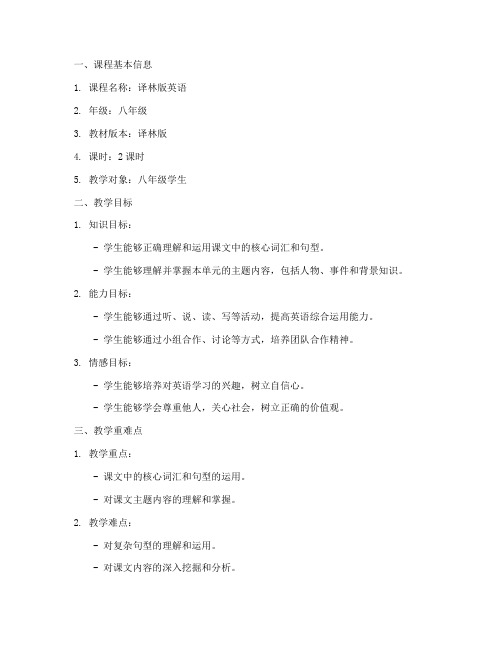 一、课程基本信息

1. 课程名称：译林版英语

2. 年级：八年级

3. 教材版本：译林版

4. 课时：2 课时

5. 教学对象：八年级学生

二、教学目标

1. 知识目标：

- 学生能够正确理解和运用课文中的核心词汇和句型。

- 学生能够理解并掌握本单元的主题内容，包括人物、事件和背景知识。

2. 能力目标：

- 学生能够通过听、说、读、写等活动，提高英语综合运用能力。

- 学生能够通过小组合作、讨论等方式，培养团队合作精神。

3. 情感目标：

- 学生能够培养对英语学习的兴趣，树立自信心。

- 学生能够学会尊重他人，关心社会，树立正确的价值观。

三、教学重难点

1. 教学重点：

- 课文中的核心词汇和句型的运用。

- 对课文主题内容的理解和掌握。

2. 教学难点：

- 对复杂句型的理解和运用。

- 对课文内容的深入挖掘和分析。